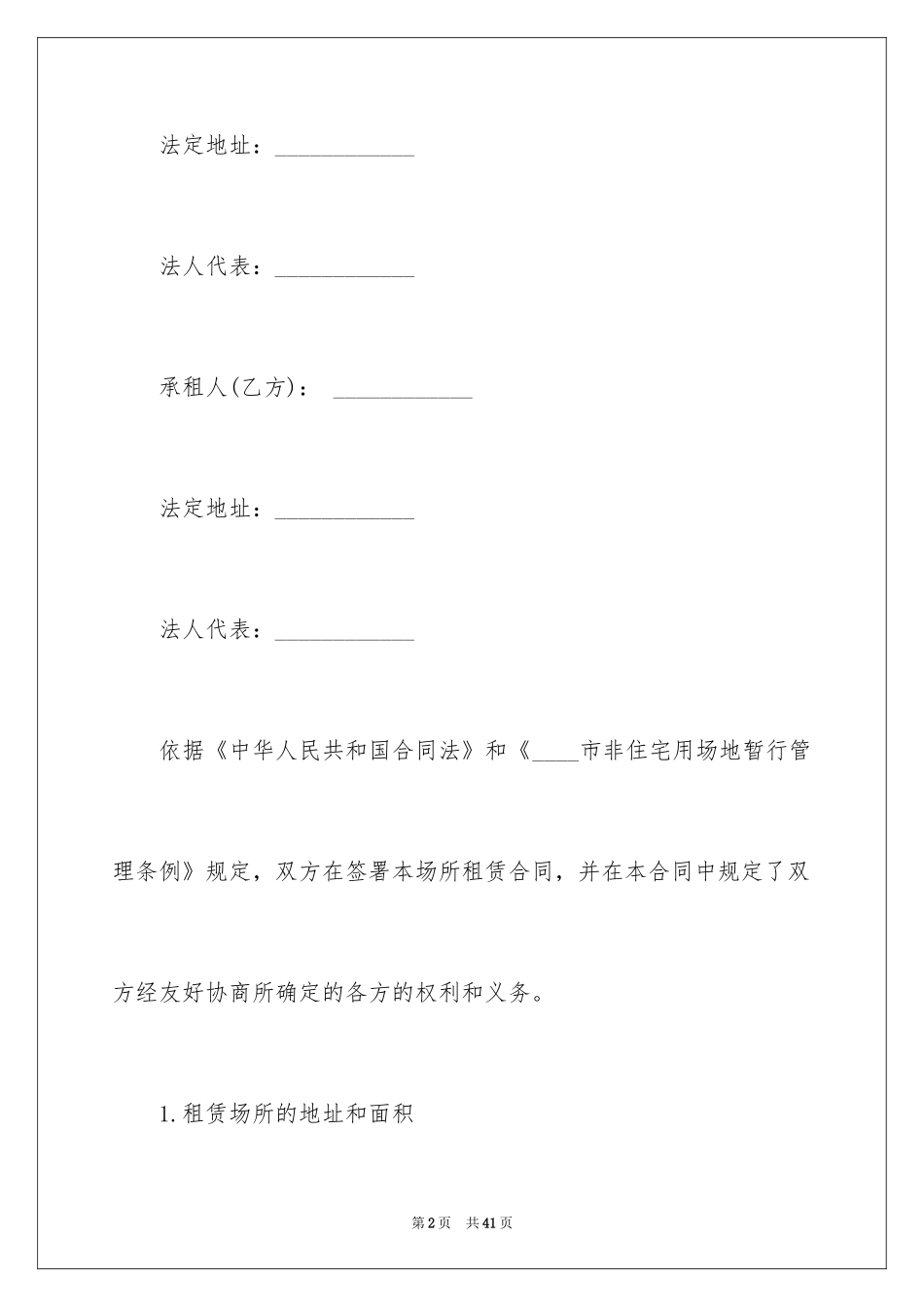 法定地址：____________

法人代表：____________

承租人(乙方)： ____________

法定地址：____________

法人代表：____________

依据《中华人民共和国合同法》和《____市非住宅用场地暂行管理条例》规定，双方在签署本场所租赁合同，并在本合同中规定了双方经友好协商所确定的各方的权利和义务。

1.租赁场所的地址和面积

第2页 共41页